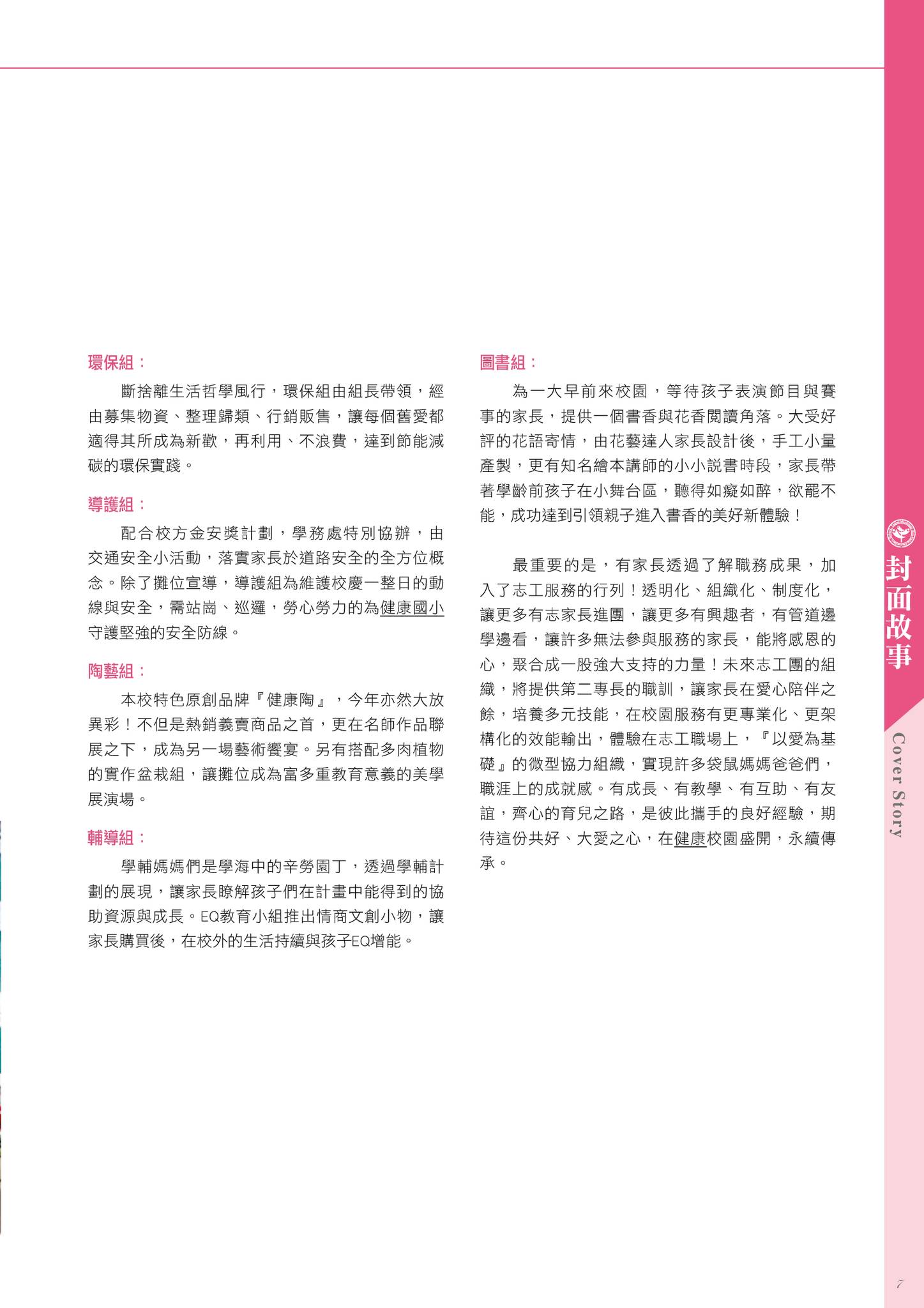 環保組：

斷捨離生活哲學風行，環保組由組長帶領，經由募集物資、整理歸類、行銷販售，讓每個舊愛都適得其所成為新歡，再利用、不浪費，達到節能減碳的環保實踐。

導護組：

配合校方金安獎計劃，學務處特別協辦，由交通安全小活動，落實家長於道路安全的全方位概念。除了攤位宣導，導護組為維護校慶一整日的動線與安全，需站崗、巡邏，勞心勞力的為健康國小守護堅強的安全防線。

陶藝組：

本校特色原創品牌『健康陶』，今年亦然大放異彩！不但是熱銷義賣商品之首，更在名師作品聯展之下，成為另一場藝術饗宴。另有搭配多肉植物的實作盆栽組，讓攤位成為富多重教育意義的美學展演場。

輔導組：

學輔媽媽們是學海中的辛勞園丁，透過學輔計劃的展現，讓家長瞭解孩子們在計畫中能得到的協助資源與成長。EQ教育小組推出情商文創小物，讓家長購買後，在校外的生活持續與孩子EQ增能。

圖書組：

為一大早前來校園，等待孩子表演節目與賽事的家長，提供一個書香與花香閱讀角落。大受好評的花語寄情，由花藝達人家長設計後，手工小量產製，更有知名繪本講師的小小說書時段，家長帶著學齡前孩子在小舞台區，聽得如癡如醉，欲罷不能，成功達到引領親子進入書香的美好新體驗！

最重要的是，有家長透過了解職務成果，加入了志工服務的行列！透明化、組織化、制度化，讓更多有志家長進團，讓更多有興趣者，有管道邊學邊看，讓許多無法參與服務的家長，能將感恩的心，聚合成一股強大支持的力量！未來志工團的組織，將提供第二專長的職訓，讓家長在愛心陪伴之餘，培養多元技能，在校園服務有更專業化、更架構化的效能輸出，體驗在志工職場上，『以愛為基礎』的微型協力組織，實現許多袋鼠媽媽爸爸們，職涯上的成就感。有成長、有教學、有互助、有友誼，齊心的育兒之路，是彼此攜手的良好經驗，期待這份共好、大愛之心，在健康校園盛開，永續傳承。

封面故事
Cover Story

7